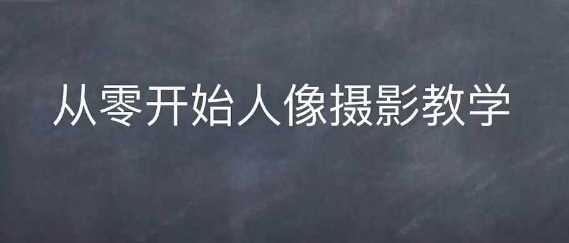 从零开始人像摄影教学